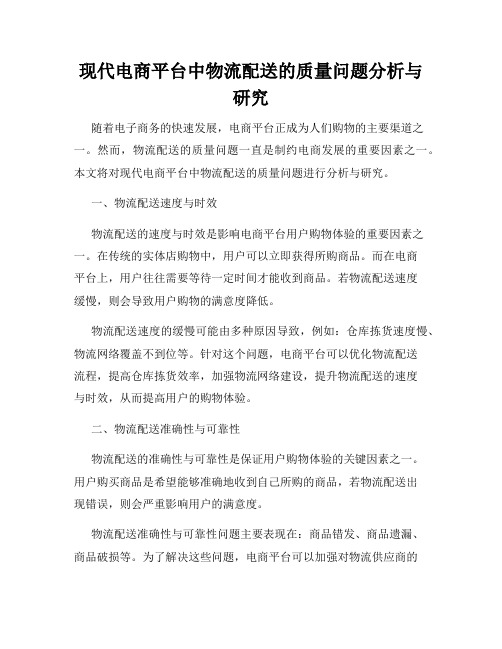 现代电商平台中物流配送的质量问题分析与研究

随着电子商务的快速发展，电商平台正成为人们购物的主要渠道之一。然而，物流配送的质量问题一直是制约电商发展的重要因素之一。本文将对现代电商平台中物流配送的质量问题进行分析与研究。

一、物流配送速度与时效

物流配送的速度与时效是影响电商平台用户购物体验的重要因素之一。在传统的实体店购物中，用户可以立即获得所购商品。而在电商平台上，用户往往需要等待一定时间才能收到商品。若物流配送速度缓慢，则会导致用户购物的满意度降低。

物流配送速度的缓慢可能由多种原因导致，例如：仓库拣货速度慢、物流网络覆盖不到位等。针对这个问题，电商平台可以优化物流配送流程，提高仓库拣货效率，加强物流网络建设，提升物流配送的速度与时效，从而提高用户的购物体验。

二、物流配送准确性与可靠性

物流配送的准确性与可靠性是保证用户购物体验的关键因素之一。用户购买商品是希望能够准确地收到自己所购的商品，若物流配送出现错误，则会严重影响用户的满意度。

物流配送准确性与可靠性问题主要表现在：商品错发、商品遗漏、商品破损等。为了解决这些问题，电商平台可以加强对物流供应商的